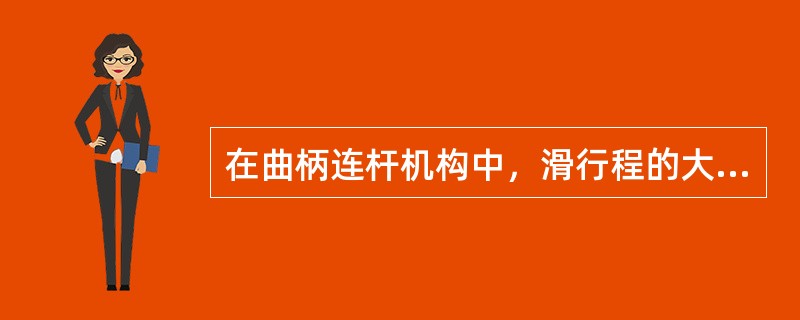 在曲柄连杆机构中，滑行程的大...